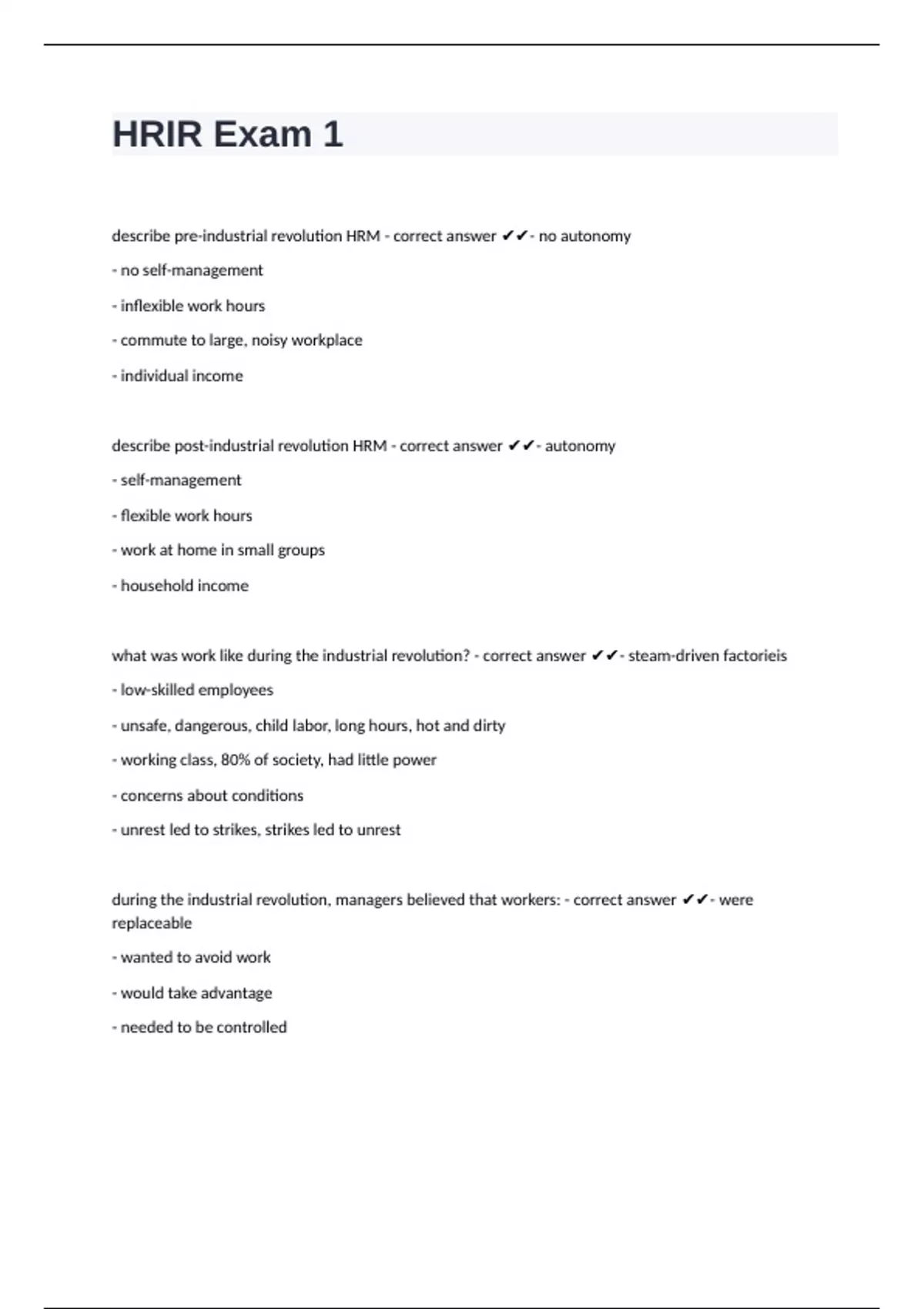 HRIR Exam 1

describe pre-industrial revolution HRM - correct answer ✔✔- no autonomy

- no self-management

- inflexible work hours

- commute to large, noisy workplace

- individual income

describe post-industrial revolution HRM - correct answer ✔✔- autonomy

- self-management

- flexible work hours

- work at home in small groups

- household income

what was work like during the industrial revolution? - correct answer ✔✔- steam-driven factorieis

- low-skilled employees

- unsafe, dangerous, child labor, long hours, hot and dirty

- working class, 80% of society, had little power

- concerns about conditions

- unrest led to strikes, strikes led to unrest

during the industrial revolution, managers believed that workers: - correct answer ✔✔- were replaceable

- wanted to avoid work

- would take advantage

- needed to be controlled